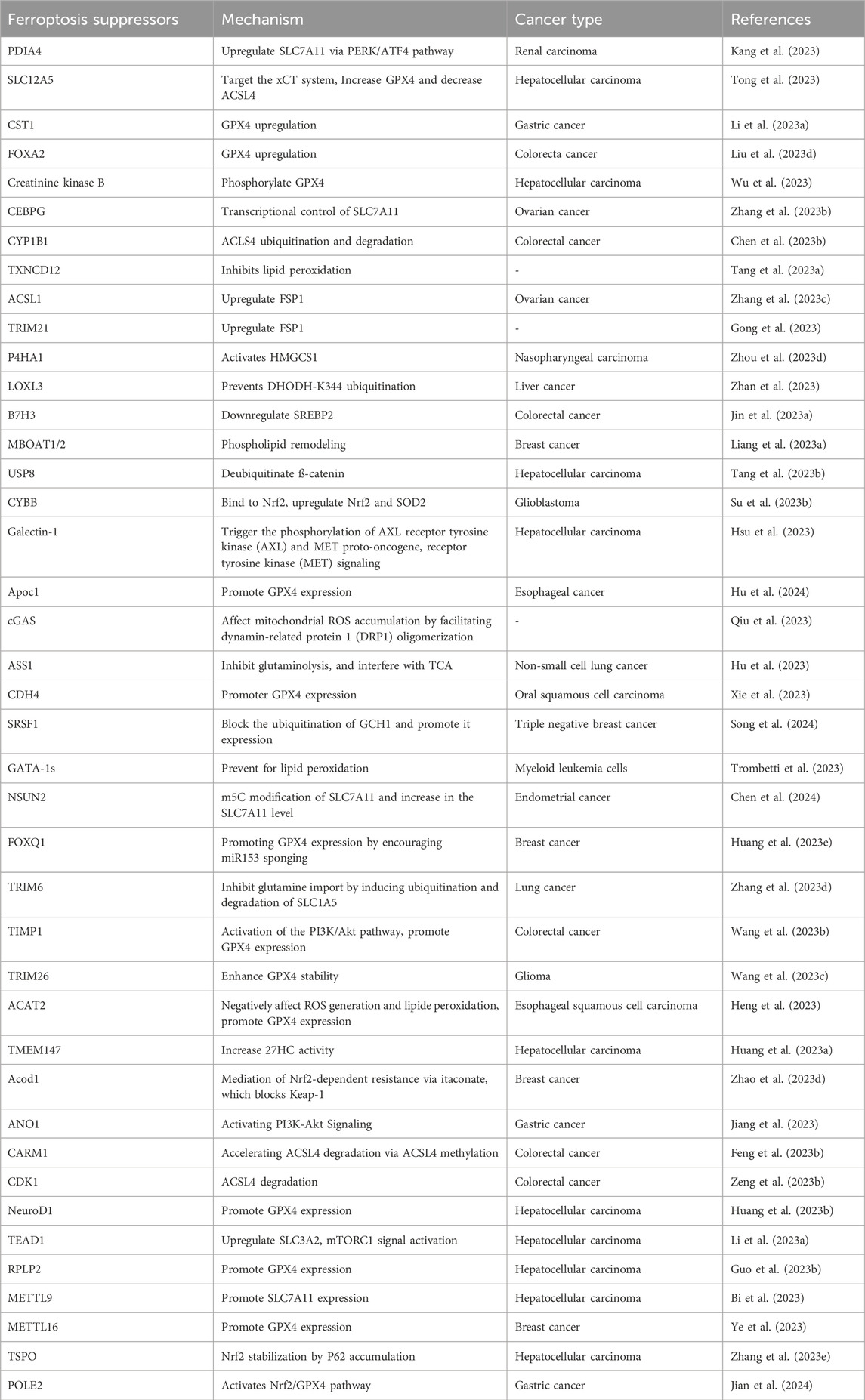 | Ferroptosis suppressors | Mechanism | Cancer type | References |
|---|---|---|---|
| PDIA4 | Upregulate SLC7A11 via PERK/ATF4 pathway | Renal carcinoma | Kang et al. (2023) |
| SLC12A5 | Target the xCT system, Increase GPX4 and decrease ACSL4 | Hepatocellular carcinoma | Tong et al. (2023) |
| CST1 | GPX4 upregulation | Gastric cancer | Li et al. (2023a) |
| FOXA2 | GPX4 upregulation | Colorecta cancer | Liu et al. (2023d) |
| Creatinine kinase B | Phosphorylate GPX4 | Hepatocellular carcinoma | Wu et al. (2023) |
| CEBPG | Transcriptional control of SLC7A11 | Ovarian cancer | Zhang et al. (2023b) |
| CYP1B1 | ACLS4 ubiquitination and degradation | Colorectal cancer | Chen et al. (2023b) |
| TXNCD12 | Inhibits lipid peroxidation | - | Tang et al. (2023a) |
| ACSL1 | Upregulate FSP1 | Ovarian cancer | Zhang et al. (2023c) |
| TRIM21 | Upregulate FSP1 | - | Gong et al. (2023) |
| P4HA1 | Activates HMGCS1 | Nasopharyngeal carcinoma | Zhou et al. (2023d) |
| LOXL3 | Prevents DHODH-K344 ubiquitination | Liver cancer | Zhan et al. (2023) |
| B7H3 | Downregulate SREBP2 | Colorectal cancer | Jin et al. (2023a) |
| MBOAT1/2 | Phospholipid remodeling | Breast cancer | Liang et al. (2023a) |
| USP8 | Deubiquitinate ß-catenin | Hepatocellular carcinoma | Tang et al. (2023b) |
| CYBB | Bind to Nrf2, upregulate Nrf2 and SOD2 | Glioblastoma | Su et al. (2023b) |
| Galectin-1 | Trigger the phosphorylation of AXL receptor tyrosine kinase (AXL) and MET proto-oncogene, receptor tyrosine kinase (MET) signaling | Hepatocellular carcinoma | Hsu et al. (2023) |
| Apoc1 | Promote GPX4 expression | Esophageal cancer | Hu et al. (2024) |
| cGAS | Affect mitochondrial ROS accumulation by facilitating dynamin-related protein 1 (DRP1) oligomerization | - | Qiu et al. (2023) |
| ASS1 | Inhibit glutaminolysis, and interfere with TCA | Non-small cell lung cancer | Hu et al. (2023) |
| CDH4 | Promoter GPX4 expression | Oral squamous cell carcinoma | Xie et al. (2023) |
| SRSF1 | Block the ubiquitination of GCH1 and promote it expression | Triple negative breast cancer | Song et al. (2024) |
| GATA-1s | Prevent for lipid peroxidation | Myeloid leukemia cells | Trombetti et al. (2023) |
| NSUN2 | m5C modification of SLC7A11 and increase in the SLC7A11 level | Endometrial cancer | Chen et al. (2024) |
| FOXQ1 | Promoting GPX4 expression by encouraging miR153 sponging | Breast cancer | Huang et al. (2023e) |
| TRIM6 | Inhibit glutamine import by inducing ubiquitination and degradation of SLC1A5 | Lung cancer | Zhang et al. (2023d) |
| TIMP1 | Activation of the PI3K/Akt pathway, promote GPX4 expression | Colorectal cancer | Wang et al. (2023b) |
| TRIM26 | Enhance GPX4 stability | Glioma | Wang et al. (2023c) |
| ACAT2 | Negatively affect ROS generation and lipide peroxidation, promote GPX4 expression | Esophageal squamous cell carcinoma | Heng et al. (2023) |
| TMEM147 | Increase 27HC activity | Hepatocellular carcinoma | Huang et al. (2023a) |
| Acod1 | Mediation of Nrf2-dependent resistance via itaconate, which blocks Keap-1 | Breast cancer | Zhao et al. (2023d) |
| ANO1 | Activating PI3K-Akt Signaling | Gastric cancer | Jiang et al. (2023) |
| CARM1 | Accelerating ACSL4 degradation via ACSL4 methylation | Colorectal cancer | Feng et al. (2023b) |
| CDK1 | ACSL4 degradation | Colorectal cancer | Zeng et al. (2023b) |
| NeuroD1 | Promote GPX4 expression | Hepatocellular carcinoma | Huang et al. (2023b) |
| TEAD1 | Upregulate SLC3A2, mTORC1 signal activation | Hepatocellular carcinoma | Li et al. (2023a) |
| RPLP2 | Promote GPX4 expression | Hepatocellular carcinoma | Guo et al. (2023b) |
| METTL9 | Promote SLC7A11 expression | Hepatocellular carcinoma | Bi et al. (2023) |
| METTL16 | Promote GPX4 expression | Breast cancer | Ye et al. (2023) |
| TSPO | Nrf2 stabilization by P62 accumulation | Hepatocellular carcinoma | Zhang et al. (2023e) |
| POLE2 | Activates Nrf2/GPX4 pathway | Gastric cancer | Jian et al. (2024) |